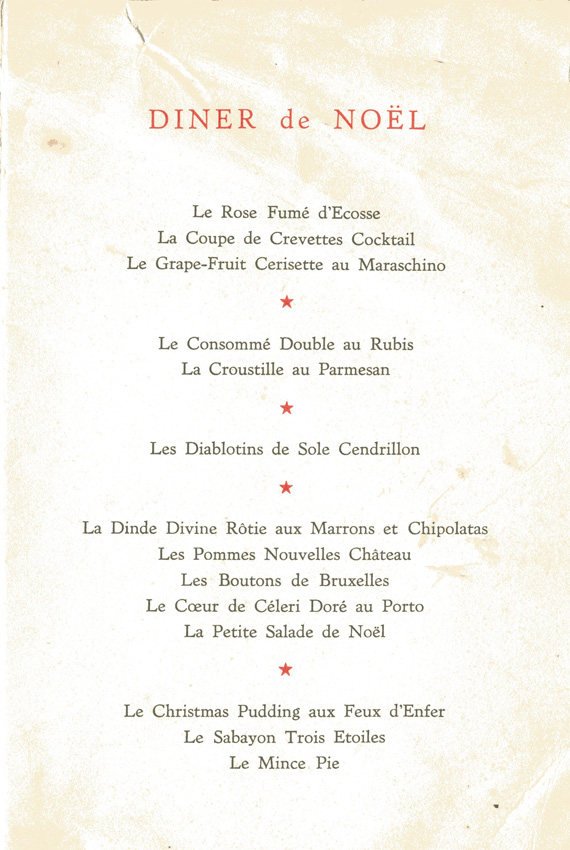 DINER de NOËL

Le Rose Fumé d'Ecosse
La Coupe de Crevettes Cocktail
Le Grape-Fruit Cerisette au Maraschino

★

Le Consommé Double au Rubis
La Croustille au Parmesan

★

Les Diablotins de Sole Cendrillon

★

La Dinde Divine Rôtie aux Marrons et Chipolatas
Les Pommes Nouvelles Château
Les Boutons de Bruxelles
Le Cœur de Céleri Doré au Porto
La Petite Salade de Noël

★

Le Christmas Pudding aux Feux d'Enfer
Le Sabayon Trois Etoiles
Le Mince Pie